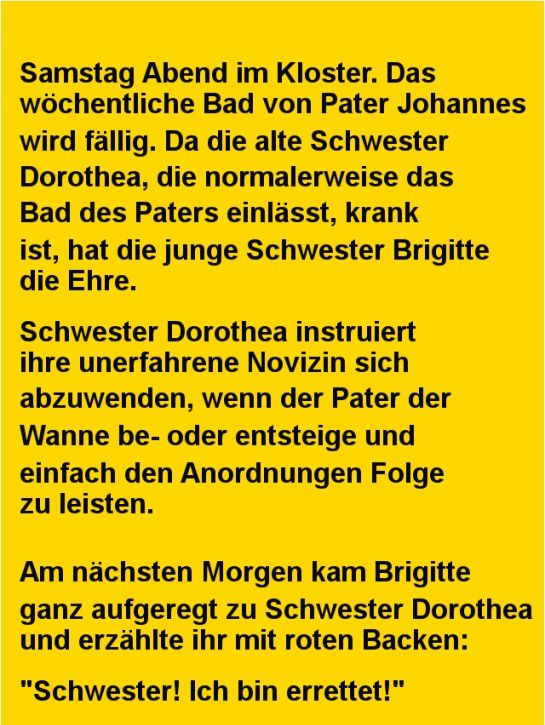 Samstag Abend im Kloster. Das wöchentliche Bad von Pater Johannes wird fällig. Da die alte Schwester Dorothea, die normalerweise das Bad des Paters einlässt, krank ist, hat die junge Schwester Brigitte die Ehre.

Schwester Dorothea instruiert ihre unerfahrene Novizin sich abzuwenden, wenn der Pater der Wanne be- oder entsteige und einfach den Anordnungen Folge zu leisten.

Am nächsten Morgen kam Brigitte ganz aufgeregt zu Schwester Dorothea und erzählte ihr mit roten Backen:

"Schwester! Ich bin errettet!"